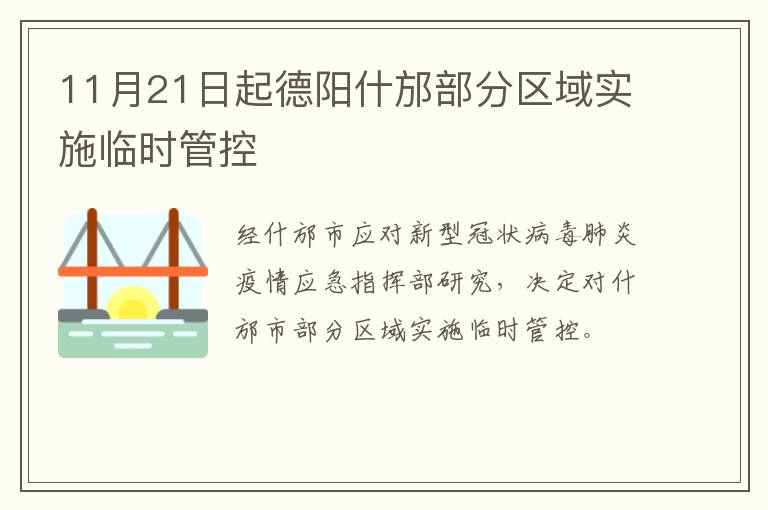 11月21日起德阳什邡部分区域实施临时管控

经什邡市应对新型冠状病毒肺炎疫情应急指挥部研究，决定对什邡市部分区域实施临时管控。